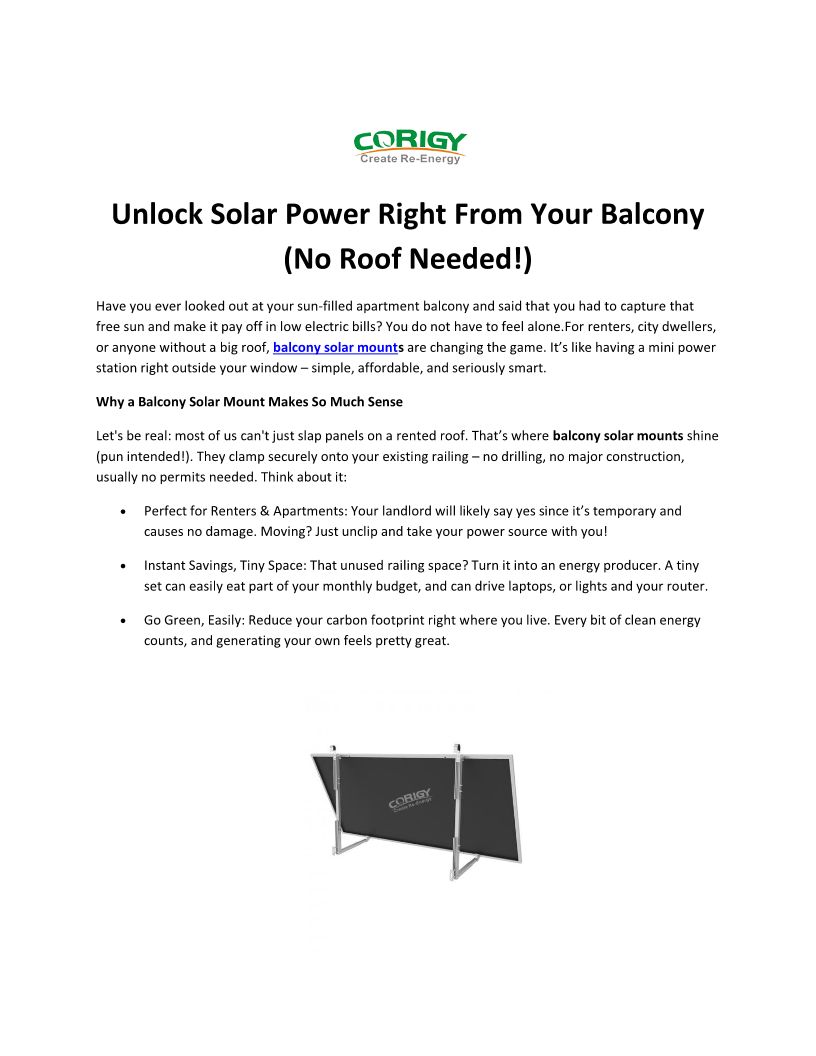 CORIGY
Create Re-Energy

Unlock Solar Power Right From Your Balcony (No Roof Needed!)

Have you ever looked out at your sun-filled apartment balcony and said that you had to capture that free sun and make it pay off in low electric bills? You do not have to feel alone.For renters, city dwellers, or anyone without a big roof, balcony solar mounts are changing the game. It's like having a mini power station right outside your window – simple, affordable, and seriously smart.

Why a Balcony Solar Mount Makes So Much Sense

Let's be real: most of us can't just slap panels on a rented roof. That's where balcony solar mounts shine (pun intended!). They clamp securely onto your existing railing – no drilling, no major construction, usually no permits needed. Think about it:

• Perfect for Renters & Apartments: Your landlord will likely say yes since it's temporary and causes no damage. Moving? Just unclip and take your power source with you!

• Instant Savings, Tiny Space: That unused railing space? Turn it into an energy producer. A tiny set can easily eat part of your monthly budget, and can drive laptops, or lights and your router.

• Go Green, Easily: Reduce your carbon footprint right where you live. Every bit of clean energy counts, and generating your own feels pretty great.

CORIGY
Create Re-Energy